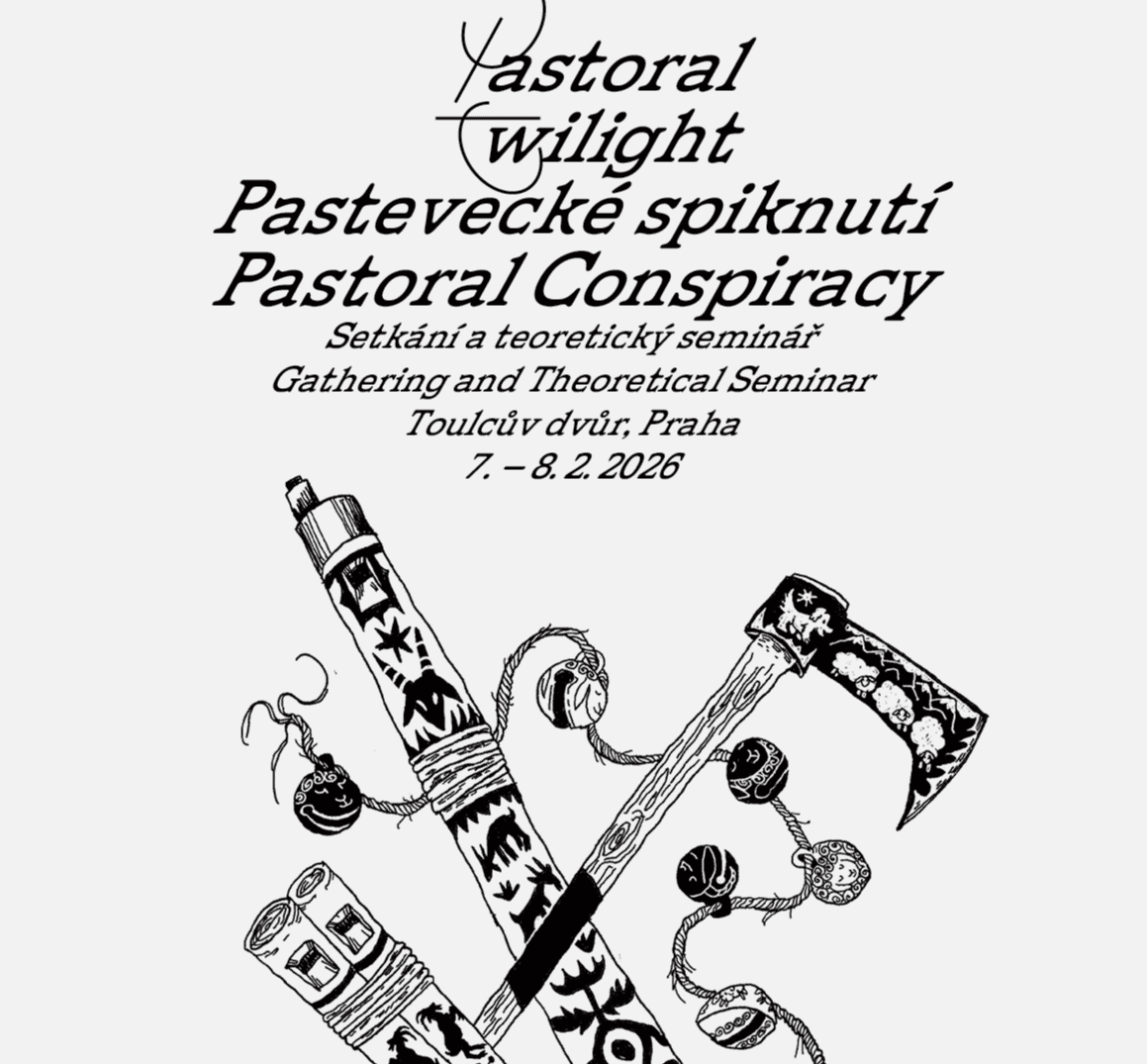 Pastoral
Twilight
Pastevecké spiknutí
Pastoral Conspiracy
Setkání a teoretický seminář
Gathering and Theoretical Seminar
Toulcův dvůr, Praha
7. – 8. 2. 2026